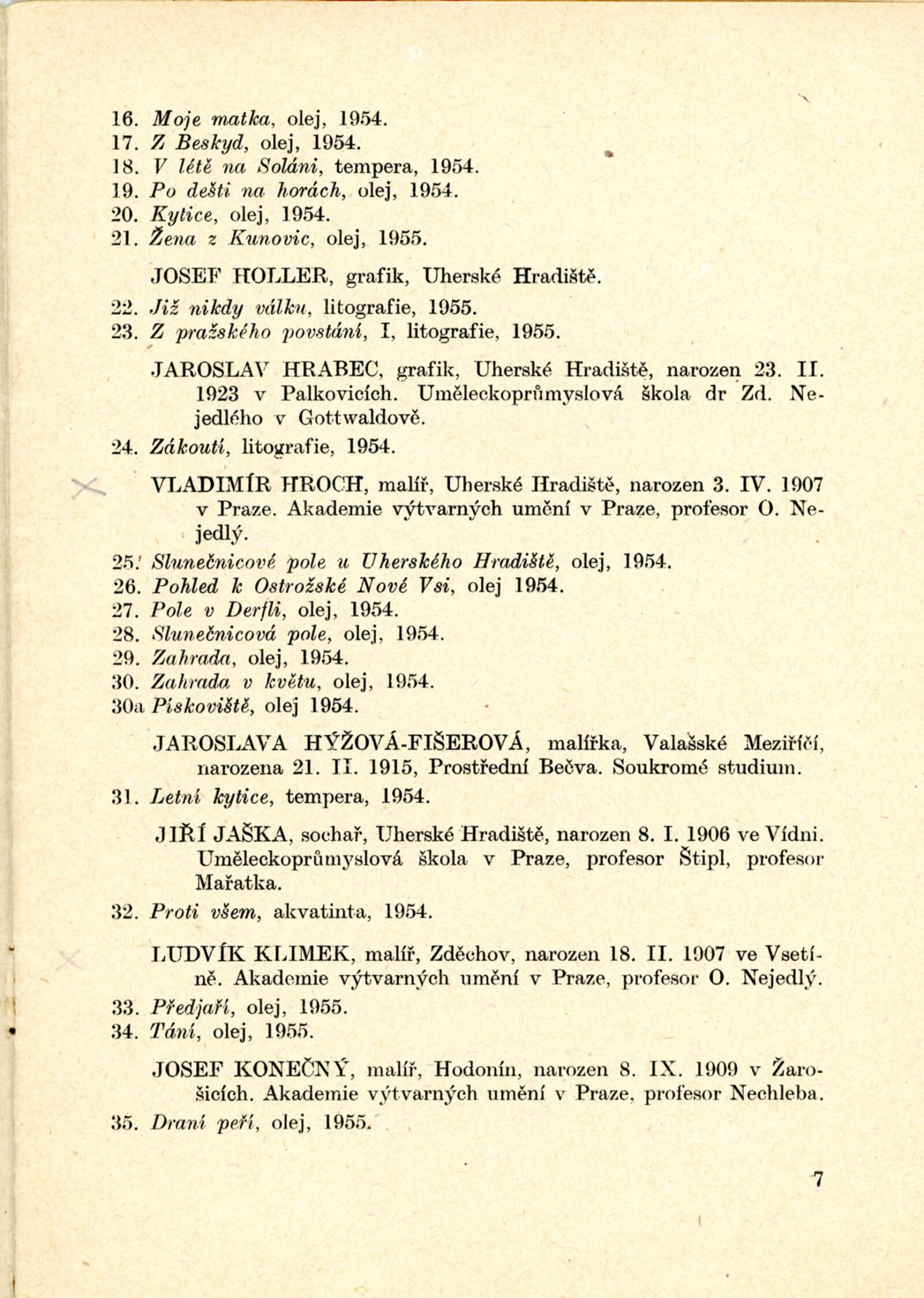 16. Moje matka, olej, 1954.
17. Z Beskyd, olej, 1954.
18. V létě na Soláni, tempera, 1954.
19. Po dešti na horách, olej, 1954.
20. Kytice, olej, 1954.
21. Žena z Kunovic, olej, 1955.

JOSEF HOLLER, grafik, Uherské Hradiště.

22. Již nikdy válku, litografie, 1955.
23. Z pražského povstání, I, litografie, 1955.

JAROSLAV HRABEC, grafik, Uherské Hradiště, narozen 23. II. 1923 v Palkovicích. Uměleckoprůmyslová škola dr Zd. Nejedlého v Gottwaldově.

24. Zákoutí, litografie, 1954.

VLADIMÍR HROCH, malíř, Uherské Hradiště, narozen 3. IV. 1907 v Praze. Akademie výtvarných umění v Praze, profesor O. Nejedlý.

25. Slunečnicové pole u Uherského Hradiště, olej, 1954.
26. Pohled k Ostrožské Nové Vsi, olej 1954.
27. Pole v Derfli, olej, 1954.
28. Slunečnicová pole, olej, 1954.
29. Zahrada, olej, 1954.
30. Zahrada v květu, olej, 1954.
30a Pískoviště, olej 1954.

JAROSLAVA HÝŽOVÁ-FIŠEROVÁ, malířka, Valašské Meziříčí, narozena 21. II. 1915, Prostřední Bečva. Soukromé studium.

31. Letní kytice, tempera, 1954.

JIŘÍ JAŠKA, sochař, Uherské Hradiště, narozen 8. I. 1906 ve Vídni. Uměleckoprůmyslová škola v Praze, profesor Štipl, profesor Mařatka.

32. Proti všem, akvatinta, 1954.

LUDVÍK KLIMEK, malíř, Zděchov, narozen 18. II. 1907 ve Vsetíně. Akademie výtvarných umění v Praze, profesor O. Nejedlý.

33. Předjaří, olej, 1955.
34. Tání, olej, 1955.

JOSEF KONEČNÝ, malíř, Hodonín, narozen 8. IX. 1909 v Žarošicích. Akademie výtvarných umění v Praze, profesor Nechleba.

35. Draní peří, olej, 1955.

7